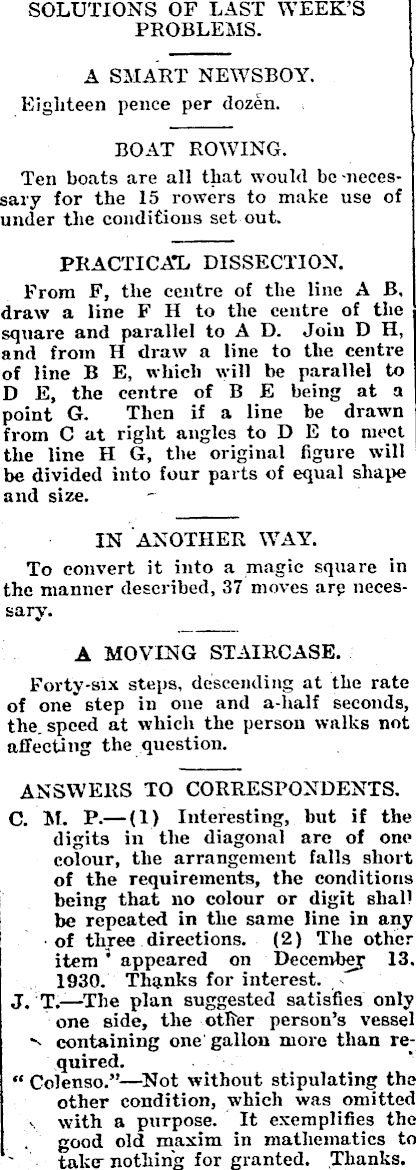 SOLUTIONS OF LAST WEEK'S PROBLEMS.

A SMART NEWSBOY.

Eighteen pence per dozen.

BOAT ROWING.

Ten boats are all that would be necessary for the 15 rowers to make use of under the conditions set out.

PRACTICAL DISSECTION.

From F, the centre of the line A B, draw a line F H to the centre of the square and parallel to A D. Join D H, and from H draw a line to the centre of line B E, which will be parallel to D E, the centre of B E being at a point G. Then if a line be drawn from C at right angles to D E to meet the line H G, the original figure will be divided into four parts of equal shape and size.

IN ANOTHER WAY.

To convert it into a magic square in the manner described, 37 moves are necessary.

A MOVING STAIRCASE.

Forty-six steps, descending at the rate of one step in one and a-half seconds, the speed at which the person walks not affecting the question.

ANSWERS TO CORRESPONDENTS.

C. M. P.—(1) Interesting, but if the digits in the diagonal are of one colour, the arrangement falls short of the requirements, the conditions being that no colour or digit shall be repeated in the same line in any of three directions. (2) The other item appeared on December 13, 1930. Thanks for interest.

J. T.—The plan suggested satisfies only one side, the other person's vessel containing one gallon more than required.

"Colenso."—Not without stipulating the other condition, which was omitted with a purpose. It exemplifies the good old maxim in mathematics to take nothing for granted. Thanks.